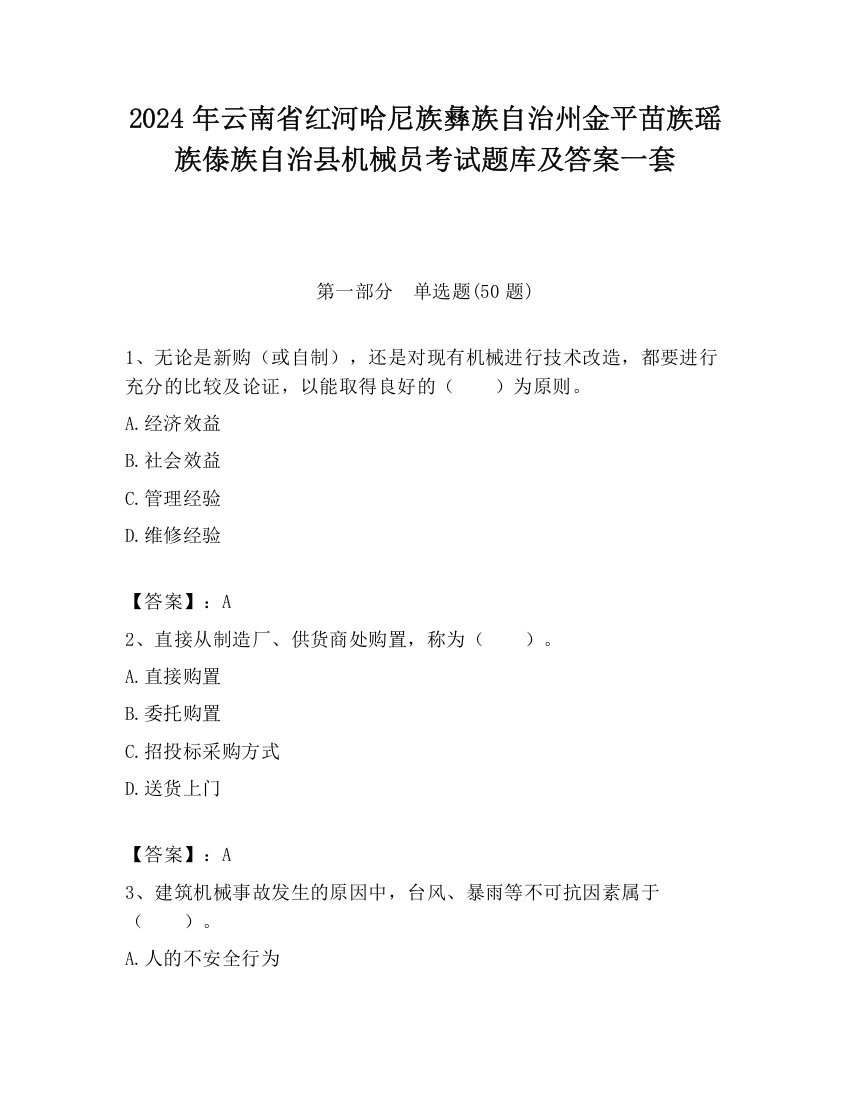 2024 年云南省红河哈尼族彝族自治州金平苗族瑶族傣族自治县机械员考试题库及答案一套

第一部分　单选题(50 题)

1、无论是新购（或自制），还是对现有机械进行技术改造，都要进行充分的比较及论证，以能取得良好的（　　）为原则。

A.经济效益

B.社会效益

C.管理经验

D.维修经验

【答案】：A

2、直接从制造厂、供货商处购置，称为（　　）。

A.直接购置

B.委托购置

C.招投标采购方式

D.送货上门

【答案】：A

3、建筑机械事故发生的原因中，台风、暴雨等不可抗因素属于（　　）。

A.人的不安全行为